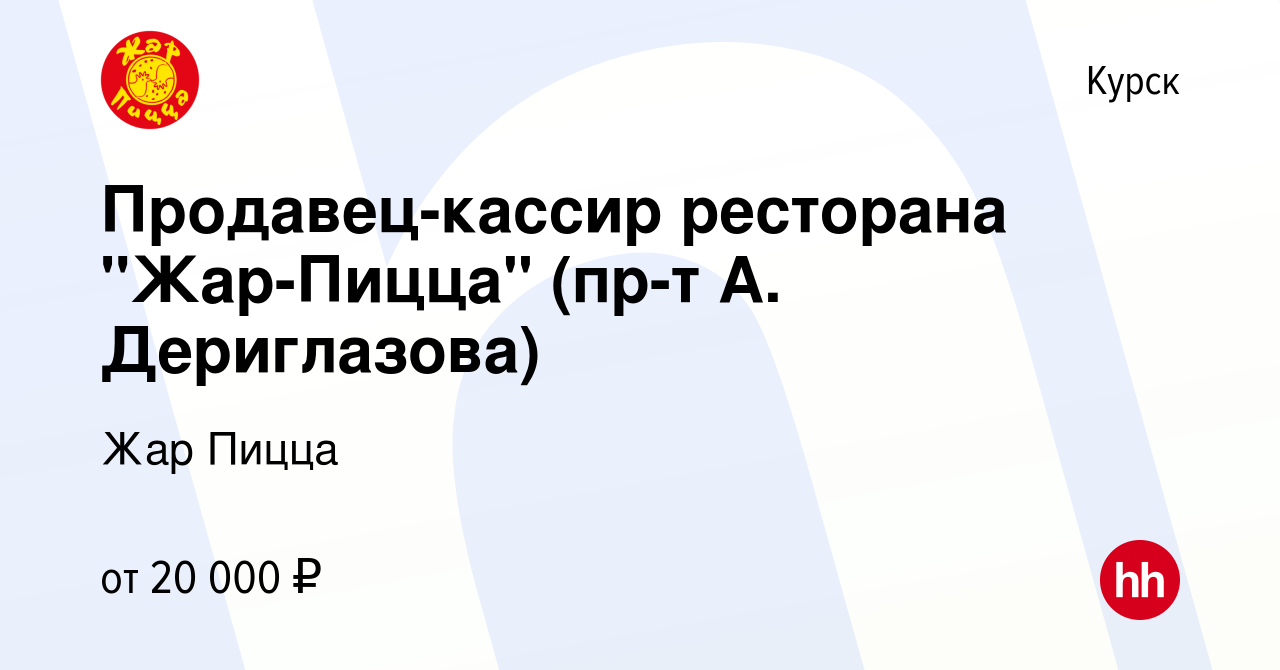 Жар Пицца

Курск

Продавец-кассир ресторана "Жар-Пицца" (пр-т А. Дериглазова)

Жар Пицца

от 20 000 ₽

hh